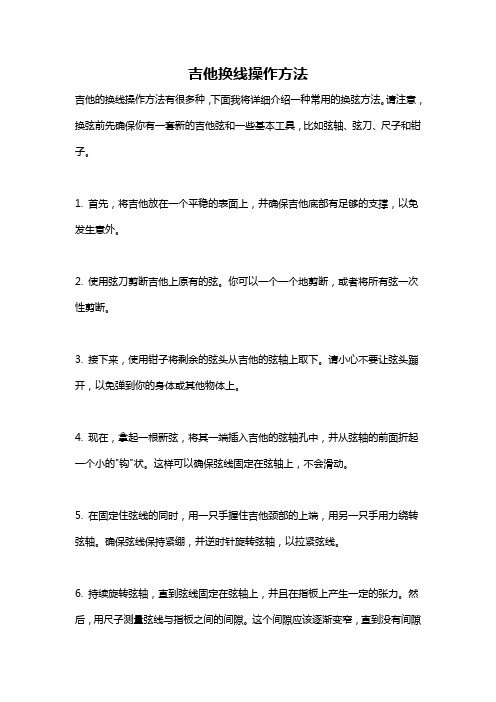 吉他换线操作方法

吉他的换线操作方法有很多种，下面我将详细介绍一种常用的换弦方法。请注意，换弦前先确保你有一套新的吉他弦和一些基本工具，比如弦轴、弦刀、尺子和钳子。

1. 首先，将吉他放在一个平稳的表面上，并确保吉他底部有足够的支撑，以免发生意外。

2. 使用弦刀剪断吉他上原有的弦。你可以一个一个地剪断，或者将所有弦一次性剪断。

3. 接下来，使用钳子将剩余的弦头从吉他的弦轴上取下。请小心不要让弦头蹦开，以免弹到你的身体或其他物体上。

4. 现在，拿起一根新弦，将其一端插入吉他的弦轴孔中，并从弦轴的前面折起一个小的"钩"状。这样可以确保弦线固定在弦轴上，不会滑动。

5. 在固定住弦线的同时，用一只手握住吉他颈部的上端，用另一只手用力绕转弦轴。确保弦线保持紧绷，并逆时针旋转弦轴，以拉紧弦线。

6. 持续旋转弦轴，直到弦线固定在弦轴上，并且在指板上产生一定的张力。然后，用尺子测量弦线与指板之间的间隙。这个间隙应该逐渐变窄，直到没有间隙